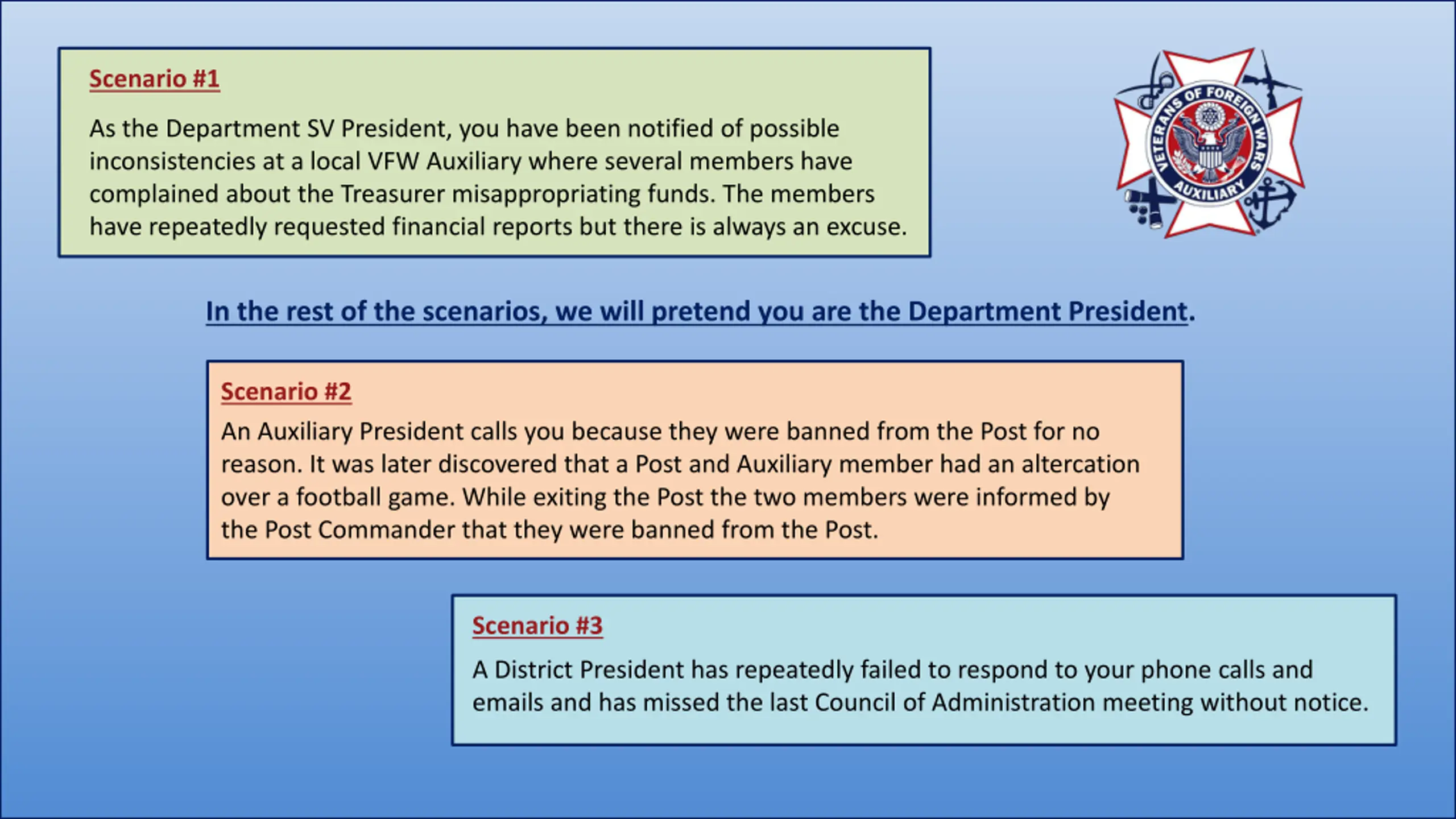 Scenario #1

As the Department SV President, you have been notified of possible inconsistencies at a local VFW Auxiliary where several members have complained about the Treasurer misappropriating funds. The members have repeatedly requested financial reports but there is always an excuse.

VETERANS OF FOREIGN WARS AUXILIARY

In the rest of the scenarios, we will pretend you are the Department President.

Scenario #2

An Auxiliary President calls you because they were banned from the Post for no reason. It was later discovered that a Post and Auxiliary member had an altercation over a football game. While exiting the Post the two members were informed by the Post Commander that they were banned from the Post.

Scenario #3

A District President has repeatedly failed to respond to your phone calls and emails and has missed the last Council of Administration meeting without notice.